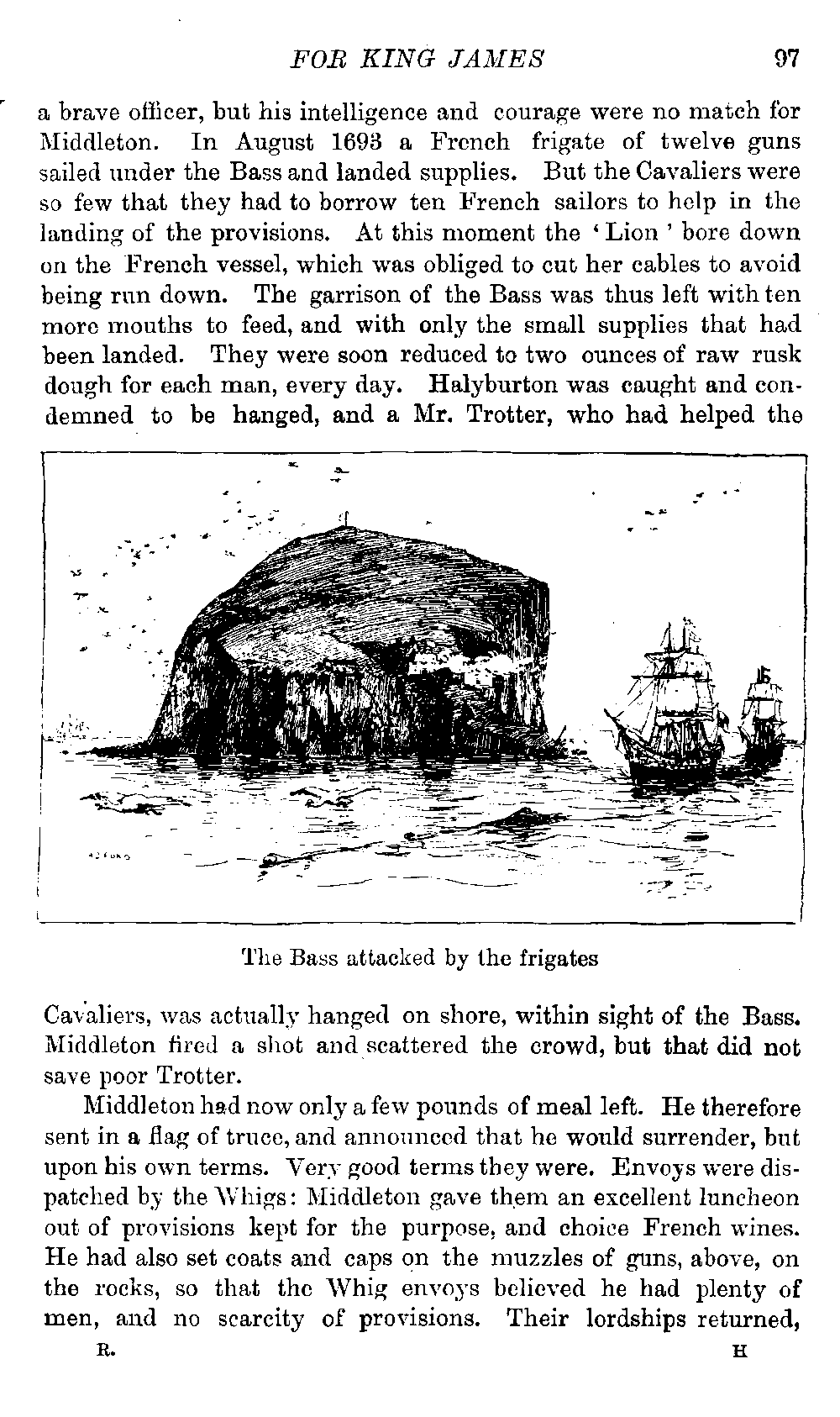 FOR KING JAMES 97

a brave officer, but his intelligence and courage were no match for Middleton. In August 1693 a French frigate of twelve guns sailed under the Bass and landed supplies. But the Cavaliers were so few that they had to borrow ten French sailors to help in the landing of the provisions. At this moment the 'Lion' bore down on the French vessel, which was obliged to cut her cables to avoid being run down. The garrison of the Bass was thus left with ten more mouths to feed, and with only the small supplies that had been landed. They were soon reduced to two ounces of raw rusk dough for each man, every day. Halyburton was caught and condemned to be hanged, and a Mr. Trotter, who had helped the

The Bass attacked by the frigates

Cavaliers, was actually hanged on shore, within sight of the Bass. Middleton fired a shot and scattered the crowd, but that did not save poor Trotter.

Middleton had now only a few pounds of meal left. He therefore sent in a flag of truce, and announced that he would surrender, but upon his own terms. Very good terms they were. Envoys were dispatched by the Whigs: Middleton gave them an excellent luncheon out of provisions kept for the purpose, and choice French wines. He had also set coats and caps on the muzzles of guns, above, on the rocks, so that the Whig envoys believed he had plenty of men, and no scarcity of provisions. Their lordships returned,

R. H